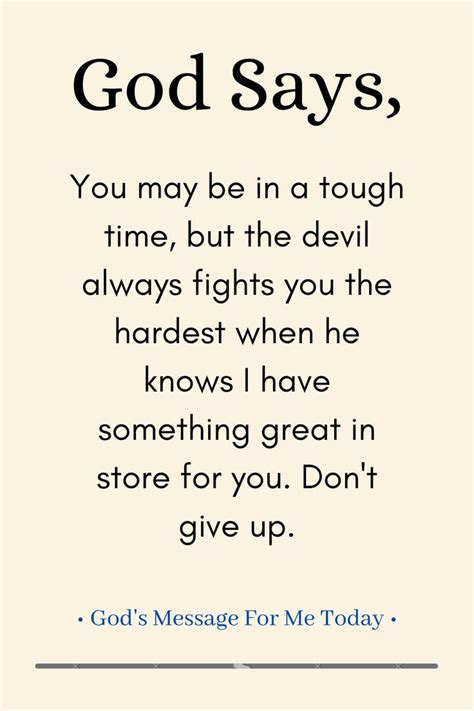 God Says,

You may be in a tough time, but the devil always fights you the hardest when he knows I have something great in store for you. Don't give up.

• God's Message For Me Today •